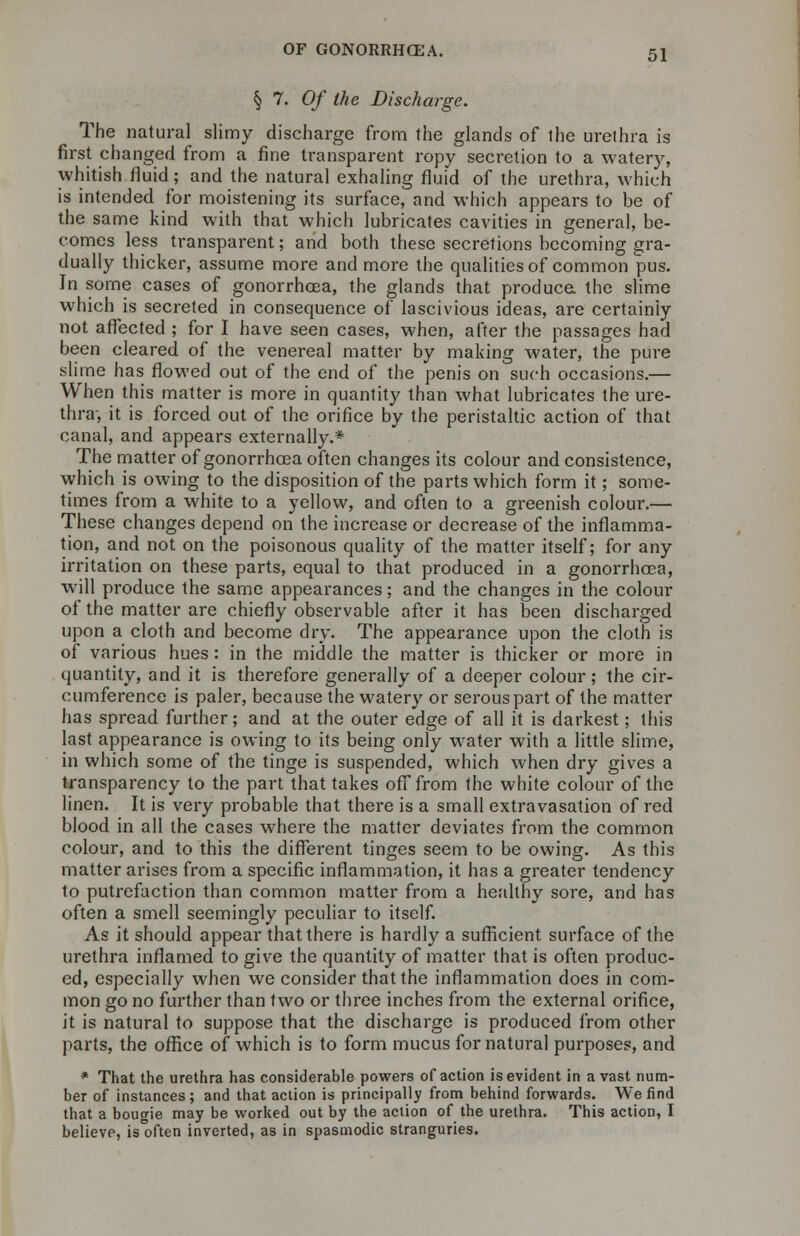 OF GONORRHŒA. 51

§ 7. Of the Discharge.

The natural slimy discharge from the glands of the urethra is first changed from a fine transparent ropy secretion to a watery, whitish fluid; and the natural exhaling fluid of the urethra, which is intended for moistening its surface, and which appears to be of the same kind with that which lubricates cavities in general, becomes less transparent; and both these secretions becoming gradually thicker, assume more and more the qualities of common pus. In some cases of gonorrhœa, the glands that produce the slime which is secreted in consequence of lascivious ideas, are certainly not affected; for I have seen cases, when, after the passages had been cleared of the venereal matter by making water, the pure slime has flowed out of the end of the penis on such occasions.— When this matter is more in quantity than what lubricates the urethra, it is forced out of the orifice by the peristaltic action of that canal, and appears externally.*
The matter of gonorrhœa often changes its colour and consistence, which is owing to the disposition of the parts which form it; sometimes from a white to a yellow, and often to a greenish colour.— These changes depend on the increase or decrease of the inflammation, and not on the poisonous quality of the matter itself; for any irritation on these parts, equal to that produced in a gonorrhœa, will produce the same appearances; and the changes in the colour of the matter are chiefly observable after it has been discharged upon a cloth and become dry. The appearance upon the cloth is of various hues: in the middle the matter is thicker or more in quantity, and it is therefore generally of a deeper colour; the circumference is paler, because the watery or serous part of the matter has spread further; and at the outer edge of all it is darkest; this last appearance is owing to its being only water with a little slime, in which some of the tinge is suspended, which when dry gives a transparency to the part that takes off from the white colour of the linen. It is very probable that there is a small extravasation of red blood in all the cases where the matter deviates from the common colour, and to this the different tinges seem to be owing. As this matter arises from a specific inflammation, it has a greater tendency to putrefaction than common matter from a healthy sore, and has often a smell seemingly peculiar to itself.
As it should appear that there is hardly a sufficient surface of the urethra inflamed to give the quantity of matter that is often produced, especially when we consider that the inflammation does in common go no further than two or three inches from the external orifice, it is natural to suppose that the discharge is produced from other parts, the office of which is to form mucus for natural purposes, and

* That the urethra has considerable powers of action is evident in a vast number of instances; and that action is principally from behind forwards. We find that a bougie may be worked out by the action of the urethra. This action, I believe, is often inverted, as in spasmodic stranguries.